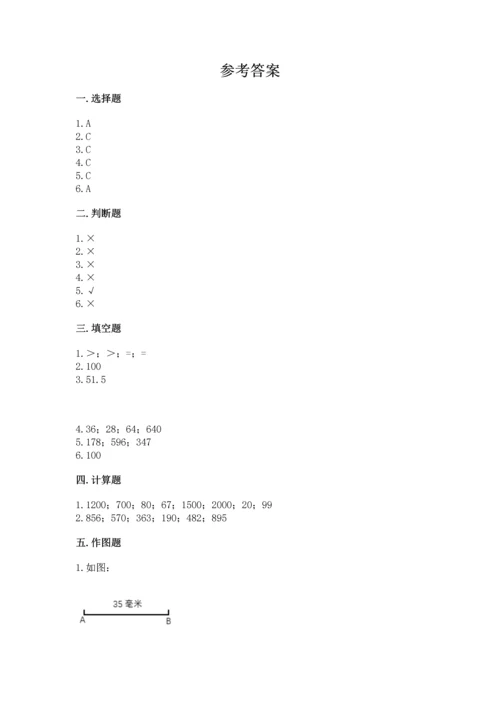 参考答案

一. 选择题

1. A
2. C
3. C
4. C
5. C
6. A

二. 判断题

1. ×
2. ×
3. ×
4. ×
5. √
6. ×

三. 填空题

1. ＞；＞；=；=
2. 100
3. 51.5

4. 36；28；64；640
5. 178；596；347
6. 100

四. 计算题

1. 1200；700；80；67；1500；2000；20；99
2. 856；570；363；190；482；895

五. 作图题

1. 如图：

35 毫米
A B